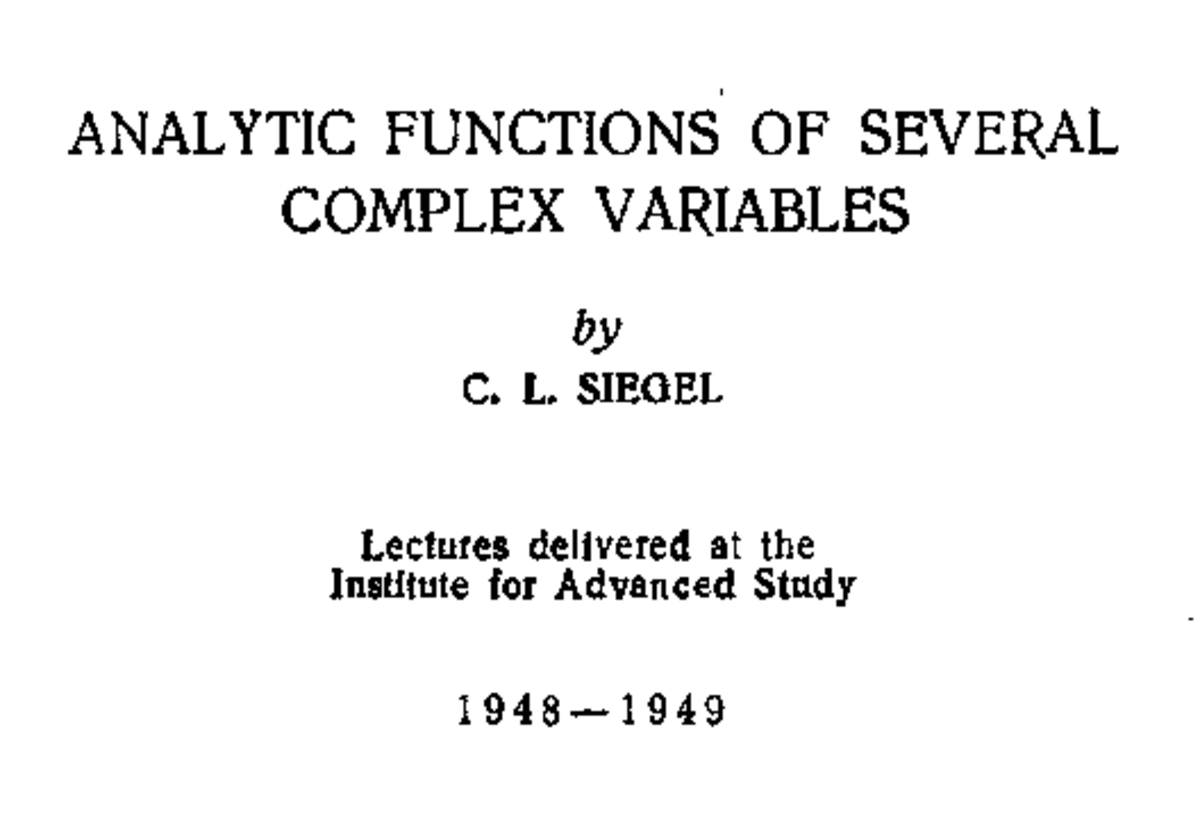 ANALYTIC FUNCTIONS OF SEVERAL COMPLEX VARIABLES

by

C. L. SIEGEL

Lectures delivered at the Institute for Advanced Study

1948—1949